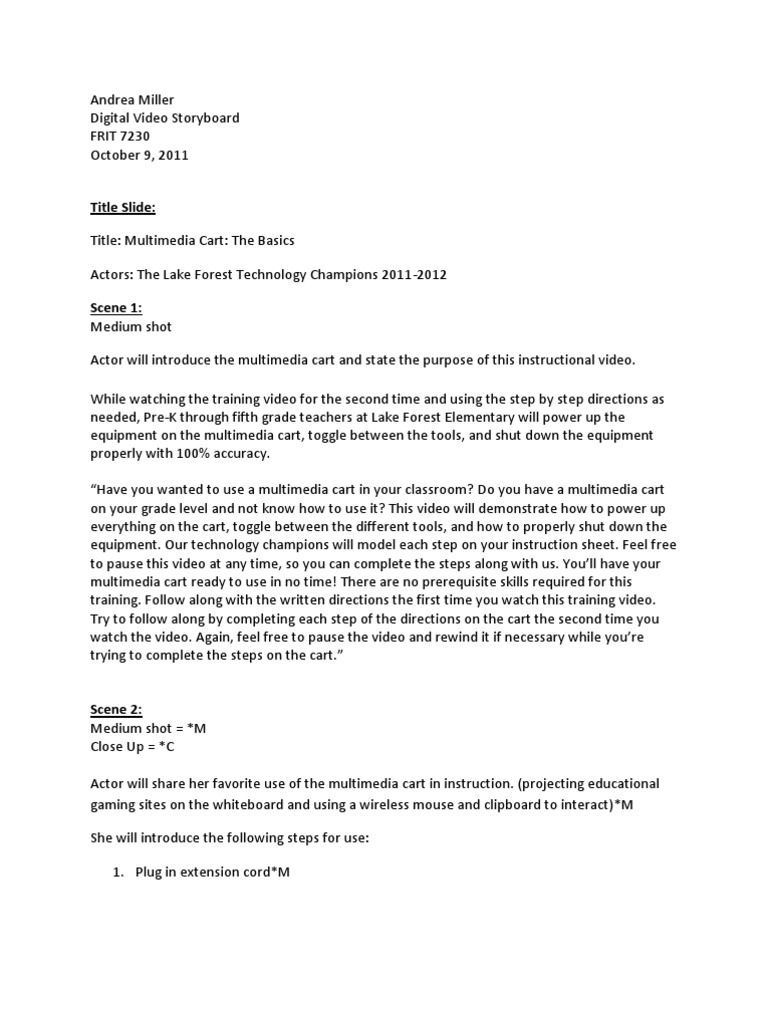 Andrea Miller
Digital Video Storyboard
FRIT 7230
October 9, 2011

Title Slide:

Title: Multimedia Cart: The Basics

Actors: The Lake Forest Technology Champions 2011-2012

Scene 1:
Medium shot

Actor will introduce the multimedia cart and state the purpose of this instructional video.

While watching the training video for the second time and using the step by step directions as needed, Pre-K through fifth grade teachers at Lake Forest Elementary will power up the equipment on the multimedia cart, toggle between the tools, and shut down the equipment properly with 100% accuracy.

"Have you wanted to use a multimedia cart in your classroom? Do you have a multimedia cart on your grade level and not know how to use it? This video will demonstrate how to power up everything on the cart, toggle between the different tools, and how to properly shut down the equipment. Our technology champions will model each step on your instruction sheet. Feel free to pause this video at any time, so you can complete the steps along with us. You'll have your multimedia cart ready to use in no time! There are no prerequisite skills required for this training. Follow along with the written directions the first time you watch this training video. Try to follow along by completing each step of the directions on the cart the second time you watch the video. Again, feel free to pause the video and rewind it if necessary while you're trying to complete the steps on the cart."

Scene 2:
Medium shot = *M
Close Up = *C

Actor will share her favorite use of the multimedia cart in instruction. (projecting educational gaming sites on the whiteboard and using a wireless mouse and clipboard to interact)*M

She will introduce the following steps for use:

1. Plug in extension cord*M